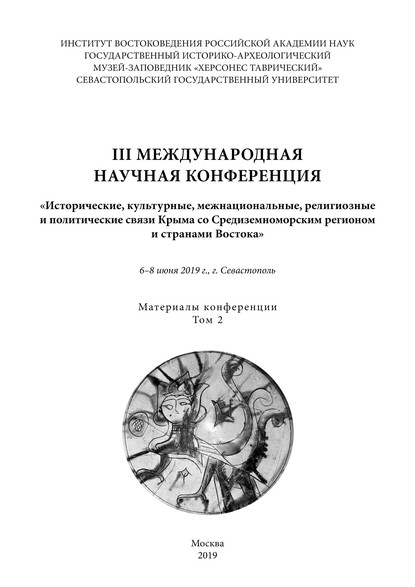 ИНСТИТУТ ВОСТОКОВЕДЕНИЯ РОССИЙСКОЙ АКАДЕМИИ НАУК
ГОСУДАРСТВЕННЫЙ ИСТОРИКО-АРХЕОЛОГИЧЕСКИЙ
МУЗЕЙ-ЗАПОВЕДНИК «ХЕРСОНЕС ТАВРИЧЕСКИЙ»
СЕВАСТОПОЛЬСКИЙ ГОСУДАРСТВЕННЫЙ УНИВЕРСИТЕТ

III МЕЖДУНАРОДНАЯ
НАУЧНАЯ КОНФЕРЕНЦИЯ

«Исторические, культурные, межнациональные, религиозные и политические связи Крыма со Средиземноморским регионом и странами Востока»

6–8 июня 2019 г., г. Севастополь

Материалы конференции
Том 2

Москва
2019